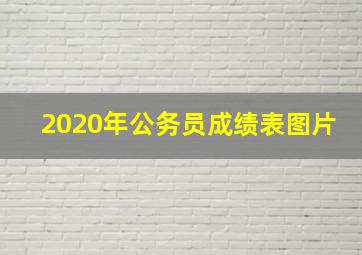 2020年公务员成绩表图片